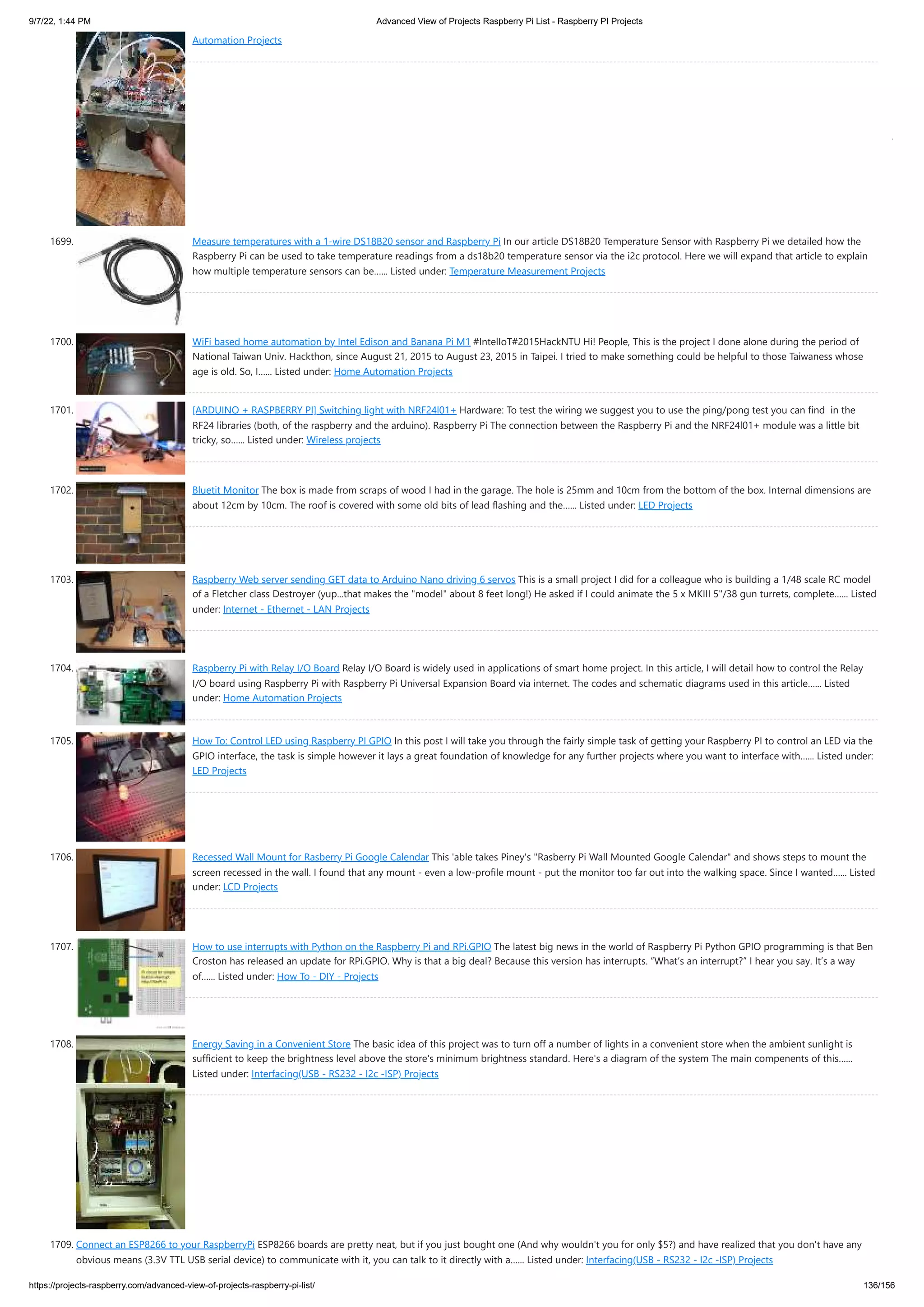 9/7/22, 1:44 PM Advanced View of Projects Raspberry Pi List - Raspberry PI Projects

Automation Projects

1699. Measure temperatures with a 1-wire DS18B20 sensor and Raspberry Pi In our article DS18B20 Temperature Sensor with Raspberry Pi we detailed how the Raspberry Pi can be used to take temperature readings from a ds18b20 temperature sensor via the i2c protocol. Here we will expand that article to explain how multiple temperature sensors can be...... Listed under: Temperature Measurement Projects

1700. WiFi based home automation by Intel Edison and Banana Pi M1 #IntelIoT#2015HackNTU Hi! People, This is the project I done alone during the period of National Taiwan Univ. Hackthon, since August 21, 2015 to August 23, 2015 in Taipei. I tried to make something could be helpful to those Taiwaness whose age is old. So, I...... Listed under: Home Automation Projects

1701. [ARDUINO + RASPBERRY PI] Switching light with NRF24l01+ Hardware: To test the wiring we suggest you to use the ping/pong test you can find in the RF24 libraries (both, of the raspberry and the arduino). Raspberry Pi The connection between the Raspberry Pi and the NRF24l01+ module was a little bit tricky, so...... Listed under: Wireless projects

1702. Bluetit Monitor The box is made from scraps of wood I had in the garage. The hole is 25mm and 10cm from the bottom of the box. Internal dimensions are about 12cm by 10cm. The roof is covered with some old bits of lead flashing and the...... Listed under: LED Projects

1703. Raspberry Web server sending GET data to Arduino Nano driving 6 servos This is a small project I did for a colleague who is building a 1/48 scale RC model of a Fletcher class Destroyer (yup...that makes the "model" about 8 feet long!) He asked if I could animate the 5 x MKIII 5"/38 gun turrets, complete...... Listed under: Internet - Ethernet - LAN Projects

1704. Raspberry Pi with Relay I/O Board Relay I/O Board is widely used in applications of smart home project. In this article, I will detail how to control the Relay I/O board using Raspberry Pi with Raspberry Pi Universal Expansion Board via internet. The codes and schematic diagrams used in this article...... Listed under: Home Automation Projects

1705. How To: Control LED using Raspberry PI GPIO In this post I will take you through the fairly simple task of getting your Raspberry PI to control an LED via the GPIO interface, the task is simple however it lays a great foundation of knowledge for any further projects where you want to interface with...... Listed under: LED Projects

1706. Recessed Wall Mount for Rasberry Pi Google Calendar This 'able takes Piney's "Rasberry Pi Wall Mounted Google Calendar" and shows steps to mount the screen recessed in the wall. I found that any mount - even a low-profile mount - put the monitor too far out into the walking space. Since I wanted...... Listed under: LCD Projects

1707. How to use interrupts with Python on the Raspberry Pi and RPi.GPIO The latest big news in the world of Raspberry Pi Python GPIO programming is that Ben Croston has released an update for RPi.GPIO. Why is that a big deal? Because this version has interrupts. “What’s an interrupt?” I hear you say. It’s a way of...... Listed under: How To - DIY - Projects

1708. Energy Saving in a Convenient Store The basic idea of this project was to turn off a number of lights in a convenient store when the ambient sunlight is sufficient to keep the brightness level above the store's minimum brightness standard. Here's a diagram of the system The main compenents of this...... Listed under: Interfacing(USB - RS232 - I2c -ISP) Projects

1709. Connect an ESP8266 to your RaspberryPi ESP8266 boards are pretty neat, but if you just bought one (And why wouldn't you for only $5?) and have realized that you don't have any obvious means (3.3V TTL USB serial device) to communicate with it, you can talk to it directly with a...... Listed under: Interfacing(USB - RS232 - I2c -ISP) Projects

https://projects-raspberry.com/advanced-view-of-projects-raspberry-pi-list/ 136/156